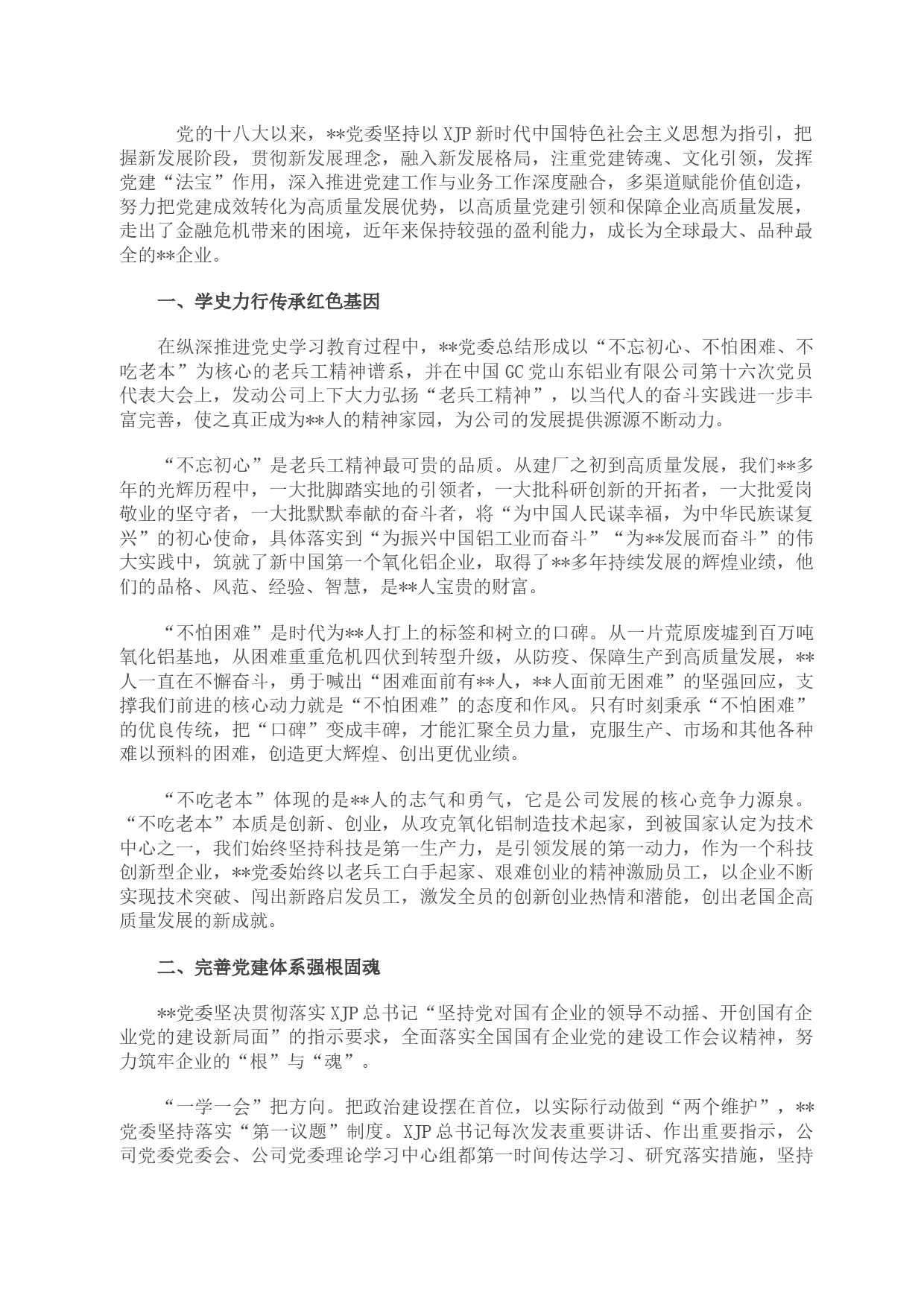 党的十八大以来，**党委坚持以XJP新时代中国特色社会主义思想为指引，把握新发展阶段，贯彻新发展理念，融入新发展格局，注重党建铸魂、文化引领，发挥党建“法宝”作用，深入推进党建工作与业务工作深度融合，多渠道赋能价值创造，努力把党建成效转化为高质量发展优势，以高质量党建引领和保障企业高质量发展，走出了金融危机带来的困境，近年来保持较强的盈利能力，成长为全球最大、品种最全的**企业。

一、学史力行传承红色基因

在纵深推进党史学习教育过程中，**党委总结形成以“不忘初心、不怕困难、不吃老本”为核心的老兵工精神谱系，并在中国GC党山东铝业有限公司第十六次党员代表大会上，发动公司上下大力弘扬“老兵工精神”，以当代人的奋斗实践进一步丰富完善，使之真正成为**人的精神家园，为公司的发展提供源源不断动力。

“不忘初心”是老兵工精神最可贵的品质。从建厂之初到高质量发展，我们**多年的光辉历程中，一大批脚踏实地的引领者，一大批科研创新的开拓者，一大批爱岗敬业的坚守者，一大批默默奉献的奋斗者，将“为中国人民谋幸福，为中华民族谋复兴”的初心使命，具体落实到“为振兴中国铝工业而奋斗”“为**发展而奋斗”的伟大实践中，筑就了新中国第一个氧化铝企业，取得了**多年持续发展的辉煌业绩，他们的品格、风范、经验、智慧，是**人宝贵的财富。

“不怕困难”是时代为**人打上的标签和树立的口碑。从一片荒原废墟到百万吨氧化铝基地，从困难重重危机四伏到转型升级，从防疫、保障生产到高质量发展，**人一直在不懈奋斗，勇于喊出“困难面前有**人，**人面前无困难”的坚强回应，支撑我们前进的核心动力就是“不怕困难”的态度和作风。只有时刻秉承“不怕困难”的优良传统，把“口碑”变成丰碑，才能汇聚全员力量，克服生产、市场和其他各种难以预料的困难，创造更大辉煌、创出更优业绩。

“不吃老本”体现的是**人的志气和勇气，它是公司发展的核心竞争力源泉。“不吃老本”本质是创新、创业，从攻克氧化铝制造技术起家，到被国家认定为技术中心之一，我们始终坚持科技是第一生产力，是引领发展的第一动力，作为一个科技创新型企业，**党委始终以老兵工白手起家、艰难创业的精神激励员工，以企业不断实现技术突破、闯出新路启发员工，激发全员的创新创业热情和潜能，创出老国企高质量发展的新成就。

二、完善党建体系强根固魂

**党委坚决贯彻落实XJP总书记“坚持党对国有企业的领导不动摇、开创国有企业党的建设新局面”的指示要求，全面落实全国国有企业党的建设工作会议精神，努力筑牢企业的“根”与“魂”。

“一学一会”把方向。把政治建设摆在首位，以实际行动做到“两个维护”，**党委坚持落实“第一议题”制度。XJP总书记每次发表重要讲话、作出重要指示，公司党委党委会、公司党委理论学习中心组都第一时间传达学习、研究落实措施，坚持